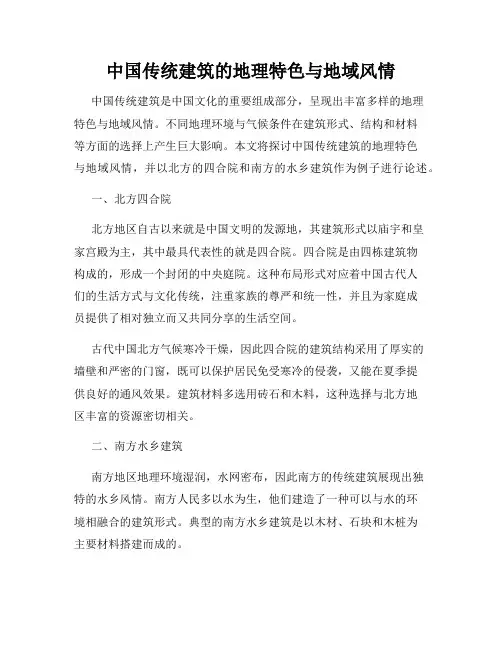 中国传统建筑的地理特色与地域风情

中国传统建筑是中国文化的重要组成部分，呈现出丰富多样的地理特色与地域风情。不同地理环境与气候条件在建筑形式、结构和材料等方面的选择上产生巨大影响。本文将探讨中国传统建筑的地理特色与地域风情，并以北方的四合院和南方的水乡建筑作为例子进行论述。

一、北方四合院

北方地区自古以来就是中国文明的发源地，其建筑形式以庙宇和皇家宫殿为主，其中最具代表性的就是四合院。四合院是由四栋建筑物构成的，形成一个封闭的中央庭院。这种布局形式对应着中国古代人们的生活方式与文化传统，注重家族的尊严和统一性，并且为家庭成员提供了相对独立而又共同分享的生活空间。

古代中国北方气候寒冷干燥，因此四合院的建筑结构采用了厚实的墙壁和严密的门窗，既可以保护居民免受寒冷的侵袭，又能在夏季提供良好的通风效果。建筑材料多选用砖石和木料，这种选择与北方地区丰富的资源密切相关。

二、南方水乡建筑

南方地区地理环境湿润，水网密布，因此南方的传统建筑展现出独特的水乡风情。南方人民多以水为生，他们建造了一种可以与水的环境相融合的建筑形式。典型的南方水乡建筑是以木材、石块和木桩为主要材料搭建而成的。